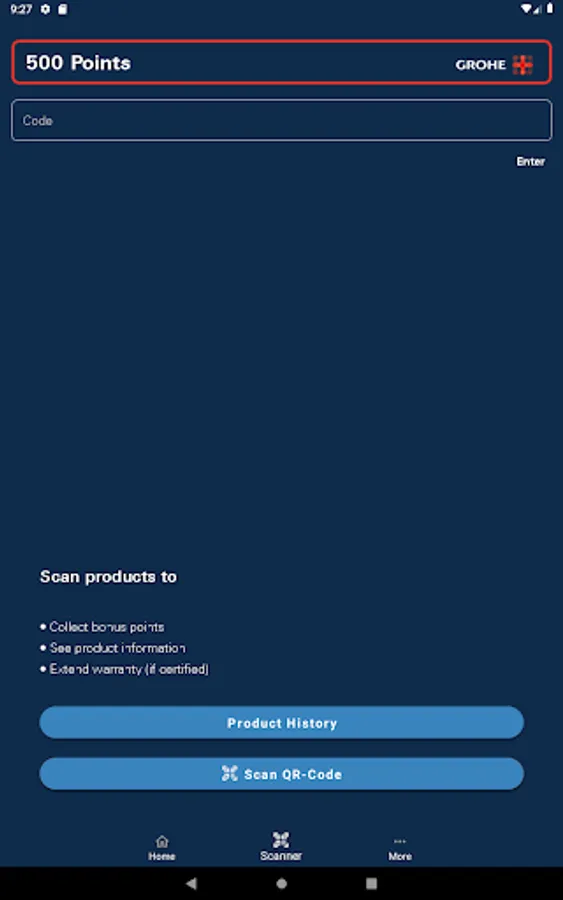 9:27

500 Points GROHE

Code

Enter

Scan products to

• Collect bonus points
• See product information
• Extend warranty (if certified)

Product History

Scan QR-Code

Home Scanner More